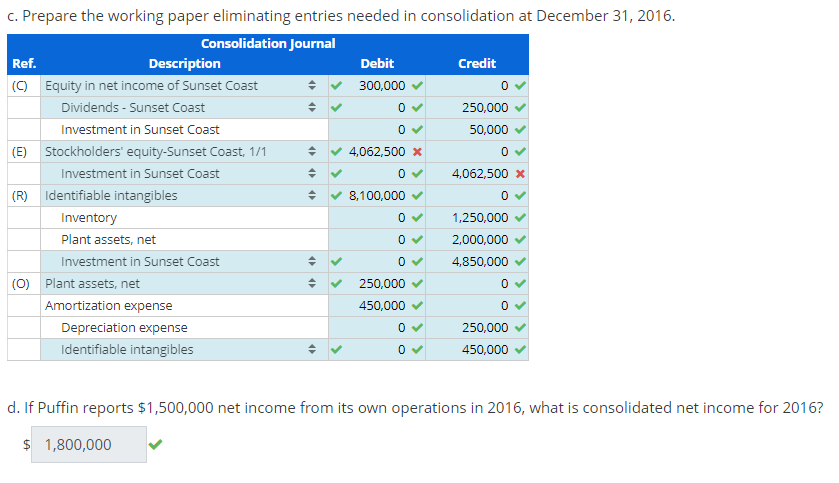 c. Prepare the working paper eliminating entries needed in consolidation at December 31, 2016.

Consolidation Journal

| Ref. | Description | Debit | Credit |
|---|---|---|---|
| (C) | Equity in net income of Sunset Coast | 300,000 | 0 |
| | Dividends - Sunset Coast | 0 | 250,000 |
| | Investment in Sunset Coast | 0 | 50,000 |
| (E) | Stockholders' equity-Sunset Coast, 1/1 | 4,062,500 | 0 |
| | Investment in Sunset Coast | 0 | 4,062,500 |
| (R) | Identifiable intangibles | 8,100,000 | 0 |
| | Inventory | 0 | 1,250,000 |
| | Plant assets, net | 0 | 2,000,000 |
| | Investment in Sunset Coast | 0 | 4,850,000 |
| (O) | Plant assets, net | 250,000 | 0 |
| | Amortization expense | 450,000 | 0 |
| | Depreciation expense | 0 | 250,000 |
| | Identifiable intangibles | 0 | 450,000 |

d. If Puffin reports $1,500,000 net income from its own operations in 2016, what is consolidated net income for 2016?

$ 1,800,000